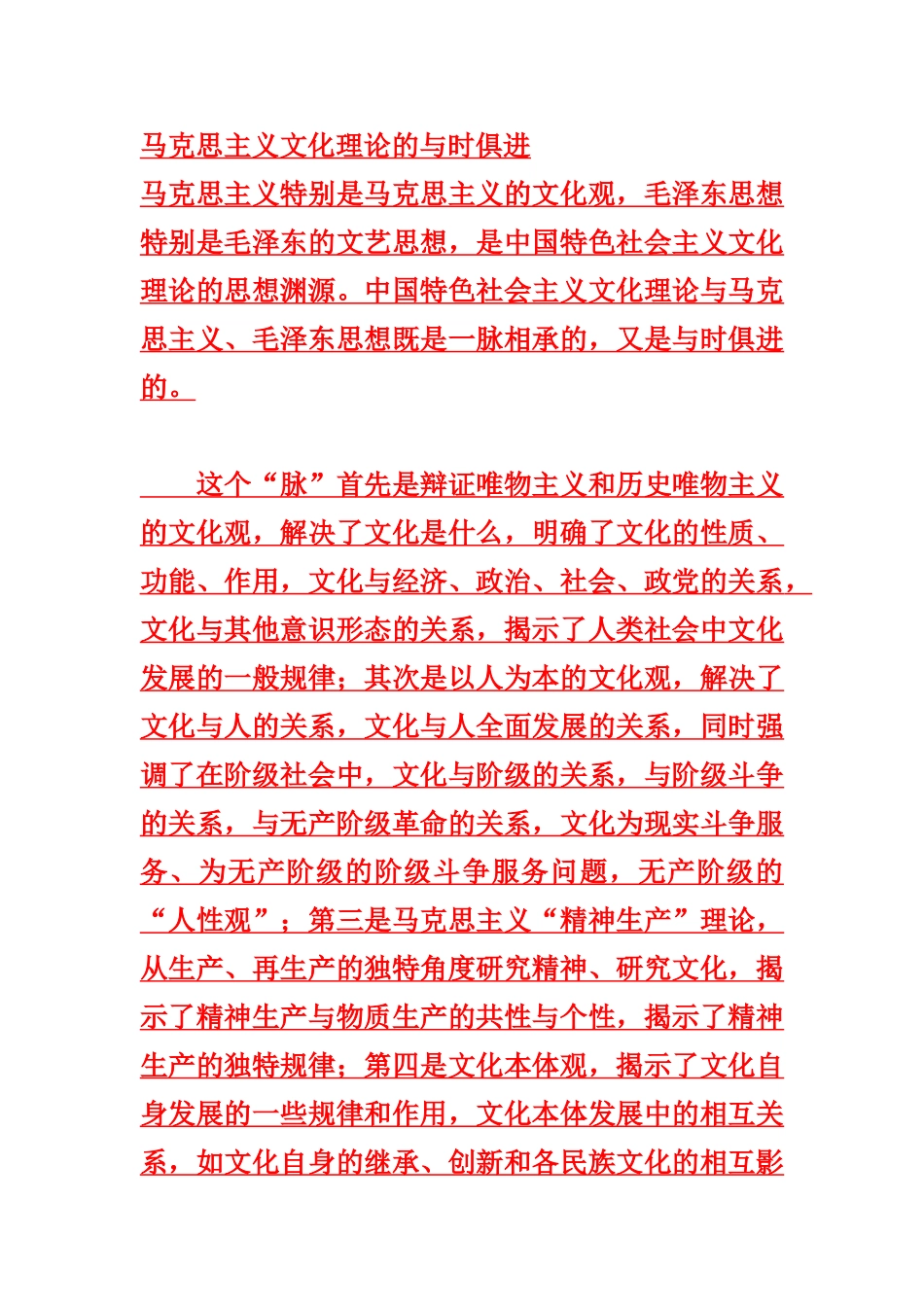 马克思主义文化理论的与时俱进

马克思主义特别是马克思主义的文化观，毛泽东思想特别是毛泽东的文艺思想，是中国特色社会主义文化理论的思想渊源。中国特色社会主义文化理论与马克思主义、毛泽东思想既是一脉相承的，又是与时俱进的。

这个“脉”首先是辩证唯物主义和历史唯物主义的文化观，解决了文化是什么，明确了文化的性质、功能、作用，文化与经济、政治、社会、政党的关系，文化与其他意识形态的关系，揭示了人类社会中文化发展的一般规律；其次是以人为本的文化观，解决了文化与人的关系，文化与人全面发展的关系，同时强调了在阶级社会中，文化与阶级的关系，与阶级斗争的关系，与无产阶级革命的关系，文化为现实斗争服务、为无产阶级的阶级斗争服务问题，无产阶级的“人性观”；第三是马克思主义“精神生产”理论，从生产、再生产的独特角度研究精神、研究文化，揭示了精神生产与物质生产的共性与个性，揭示了精神生产的独特规律；第四是文化本体观，揭示了文化自身发展的一些规律和作用，文化本体发展中的相互关系，如文化自身的继承、创新和各民族文化的相互影